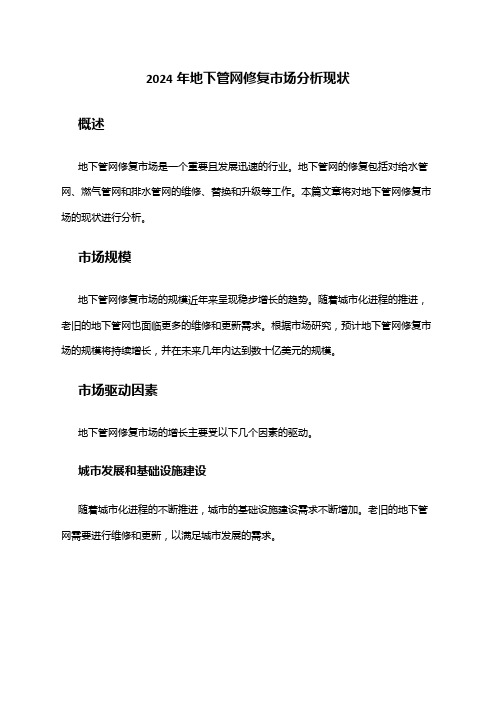 2024 年地下管网修复市场分析现状

概述

地下管网修复市场是一个重要且发展迅速的行业。地下管网的修复包括对给水管网、燃气管网和排水管网的维修、替换和升级等工作。本篇文章将对地下管网修复市场的现状进行分析。

市场规模

地下管网修复市场的规模近年来呈现稳步增长的趋势。随着城市化进程的推进，老旧的地下管网也面临更多的维修和更新需求。根据市场研究，预计地下管网修复市场的规模将持续增长，并在未来几年内达到数十亿美元的规模。

市场驱动因素

地下管网修复市场的增长主要受以下几个因素的驱动。

城市发展和基础设施建设

随着城市化进程的不断推进，城市的基础设施建设需求不断增加。老旧的地下管网需要进行维修和更新，以满足城市发展的需求。